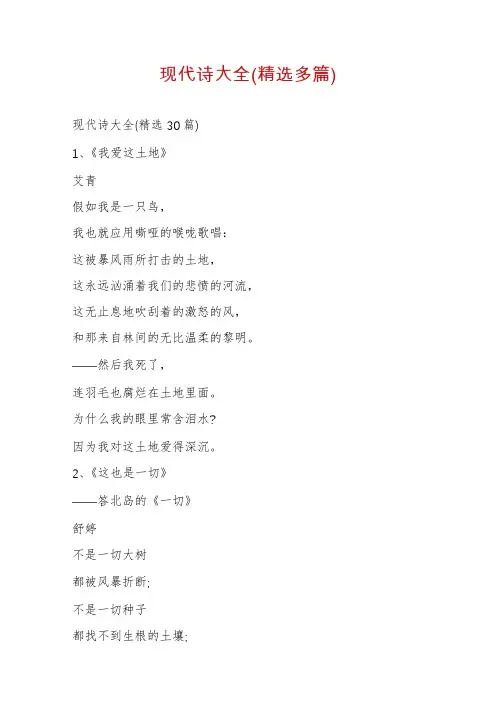 现代诗大全(精选多篇)

现代诗大全(精选 30 篇)

1、《我爱这土地》

艾青

假如我是一只鸟，

我也就应用嘶哑的喉咙歌唱：

这被暴风雨所打击的土地，

这永远汹涌着我们的悲愤的河流，

这无止息地吹刮着的激怒的风，

和那来自林间的无比温柔的黎明。

——然后我死了，

连羽毛也腐烂在土地里面。

为什么我的眼里常含泪水?

因为我对这土地爱得深沉。

2、《这也是一切》

——答北岛的《一切》

舒婷

不是一切大树

都被风暴折断;

不是一切种子

都找不到生根的土壤;